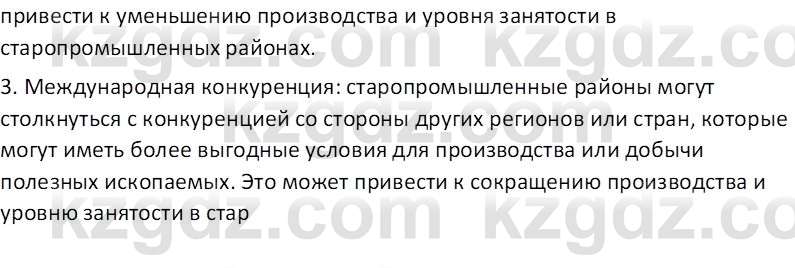 привести к уменьшению производства и уровня занятости в старопромышленных районах.

3. Международная конкуренция: старопромышленные районы могут столкнуться с конкуренцией со стороны других регионов или стран, которые могут иметь более выгодные условия для производства или добычи полезных ископаемых. Это может привести к сокращению производства и уровню занятости в стар

kzgdz.com kzgdz.co
kzgdz.com kzgdz.co